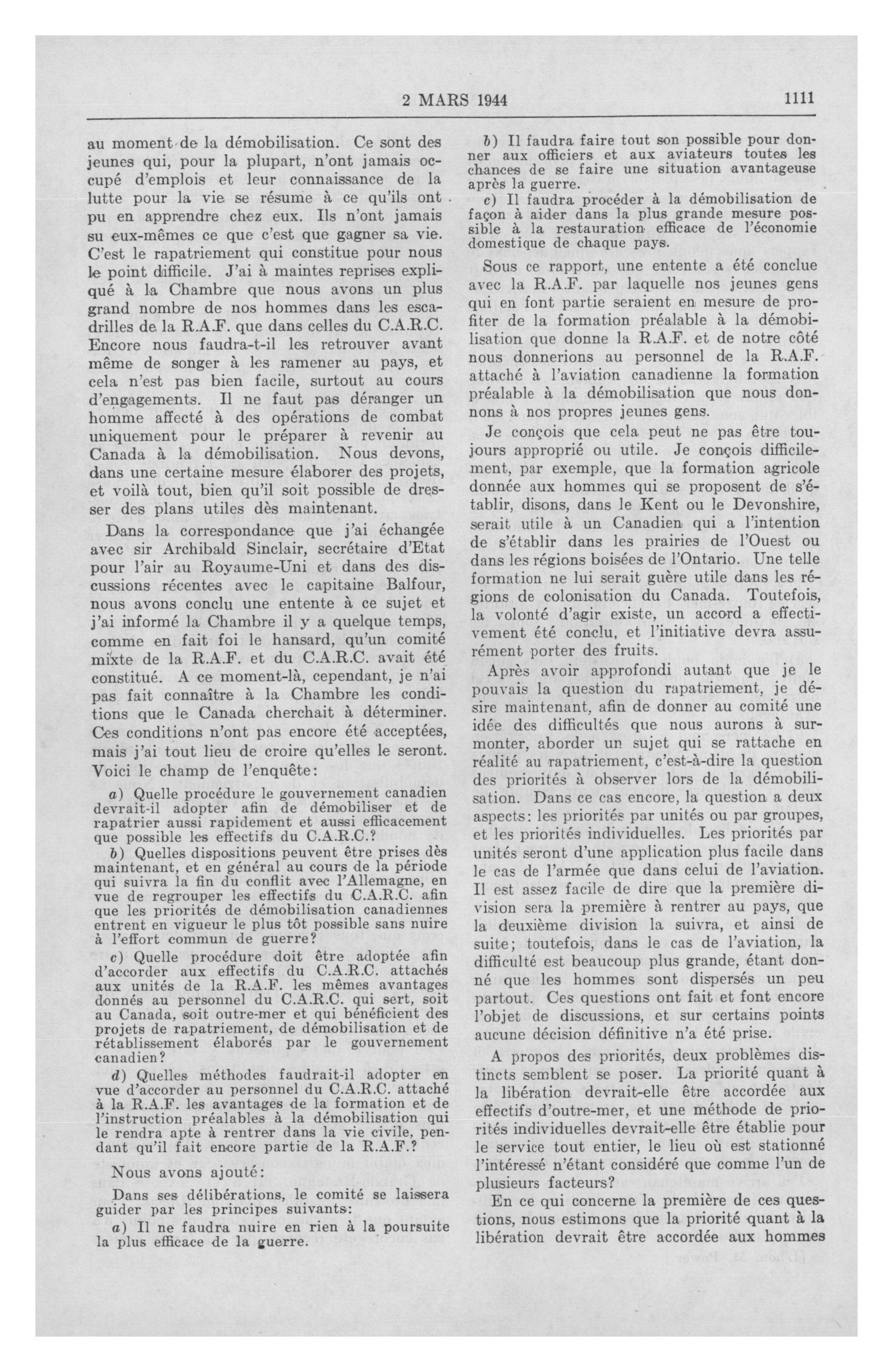 2 MARS 1944 1111

au moment de la démobilisation. Ce sont des jeunes qui, pour la plupart, n'ont jamais occupé d'emplois et leur connaissance de la lutte pour la vie se résume à ce qu'ils ont pu en apprendre chez eux. Ils n'ont jamais su eux-mêmes ce que c'est que gagner sa vie. C'est le rapatriement qui constitue pour nous le point difficile. J'ai à maintes reprises expliqué à la Chambre que nous avons un plus grand nombre de nos hommes dans les escadrilles de la R.A.F. que dans celles du C.A.R.C. Encore nous faudra-t-il les retrouver avant même de songer à les ramener au pays, et cela n'est pas bien facile, surtout au cours d'engagements. Il ne faut pas déranger un homme affecté à des opérations de combat uniquement pour le préparer à revenir au Canada à la démobilisation. Nous devons, dans une certaine mesure élaborer des projets, et voilà tout, bien qu'il soit possible de dresser des plans utiles dès maintenant.

Dans la correspondance que j'ai échangée avec sir Archibald Sinclair, secrétaire d'Etat pour l'air au Royaume-Uni et dans des discussions récentes avec le capitaine Balfour, nous avons conclu une entente à ce sujet et j'ai informé la Chambre il y a quelque temps, comme en fait foi le hansard, qu'un comité mixte de la R.A.F. et du C.A.R.C. avait été constitué. A ce moment-là, cependant, je n'ai pas fait connaître à la Chambre les conditions que le Canada cherchait à déterminer. Ces conditions n'ont pas encore été acceptées, mais j'ai tout lieu de croire qu'elles le seront. Voici le champ de l'enquête:

a) Quelle procédure le gouvernement canadien devrait-il adopter afin de démobiliser et de rapatrier aussi rapidement et aussi efficacement que possible les effectifs du C.A.R.C.?

b) Quelles dispositions peuvent être prises dès maintenant, et en général au cours de la période qui suivra la fin du conflit avec l'Allemagne, en vue de regrouper les effectifs du C.A.R.C. afin que les priorités de démobilisation canadiennes entrent en vigueur le plus tôt possible sans nuire à l'effort commun de guerre?

c) Quelle procédure doit être adoptée afin d'accorder aux effectifs du C.A.R.C. attachés aux unités de la R.A.F. les mêmes avantages donnés au personnel du C.A.R.C. qui sert, soit au Canada, soit outre-mer et qui bénéficient des projets de rapatriement, de démobilisation et de rétablissement élaborés par le gouvernement canadien?

d) Quelles méthodes faudrait-il adopter en vue d'accorder au personnel du C.A.R.C. attaché à la R.A.F. les avantages de la formation et de l'instruction préalables à la démobilisation qui le rendra apte à rentrer dans la vie civile, pendant qu'il fait encore partie de la R.A.F.?

Nous avons ajouté:

Dans ses délibérations, le comité se laissera guider par les principes suivants:

a) Il ne faudra nuire en rien à la poursuite la plus efficace de la guerre.

b) Il faudra faire tout son possible pour donner aux officiers et aux aviateurs toutes les chances de se faire une situation avantageuse après la guerre.

c) Il faudra procéder à la démobilisation de façon à aider dans la plus grande mesure possible à la restauration efficace de l'économie domestique de chaque pays.

Sous ce rapport, une entente a été conclue avec la R.A.F. par laquelle nos jeunes gens qui en font partie seraient en mesure de profiter de la formation préalable à la démobilisation que donne la R.A.F. et de notre côté nous donnerions au personnel de la R.A.F. attaché à l'aviation canadienne la formation préalable à la démobilisation que nous donnons à nos propres jeunes gens.

Je conçois que cela peut ne pas être toujours approprié ou utile. Je conçois difficilement, par exemple, que la formation agricole donnée aux hommes qui se proposent de s'établir, disons, dans le Kent ou le Devonshire, serait utile à un Canadien qui a l'intention de s'établir dans les prairies de l'Ouest ou dans les régions boisées de l'Ontario. Une telle formation ne lui serait guère utile dans les régions de colonisation du Canada. Toutefois, la volonté d'agir existe, un accord a effectivement été conclu, et l'initiative devra assurément porter des fruits.

Après avoir approfondi autant que je le pouvais la question du rapatriement, je désire maintenant, afin de donner au comité une idée des difficultés que nous aurons à surmonter, aborder un sujet qui se rattache en réalité au rapatriement, c'est-à-dire la question des priorités à observer lors de la démobilisation. Dans ce cas encore, la question a deux aspects: les priorités par unités ou par groupes, et les priorités individuelles. Les priorités par unités seront d'une application plus facile dans le cas de l'armée que dans celui de l'aviation. Il est assez facile de dire que la première division sera la première à rentrer au pays, que la deuxième division la suivra, et ainsi de suite; toutefois, dans le cas de l'aviation, la difficulté est beaucoup plus grande, étant donné que les hommes sont dispersés un peu partout. Ces questions ont fait et font encore l'objet de discussions, et sur certains points aucune décision définitive n'a été prise.

A propos des priorités, deux problèmes distincts semblent se poser. La priorité quant à la libération devrait-elle être accordée aux effectifs d'outre-mer, et une méthode de priorités individuelles devrait-elle être établie pour le service tout entier, le lieu où est stationné l'intéressé n'étant considéré que comme l'un de plusieurs facteurs?

En ce qui concerne la première de ces questions, nous estimons que la priorité quant à la libération devrait être accordée aux hommes